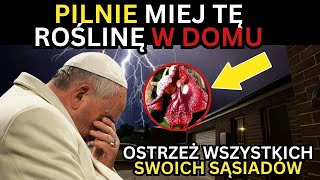 PILNIE MIEJ TĘ ROŚLINĘ W DOMU

OSTRZEŻ WSZYSTKICH SWOICH SĄSIADÓW